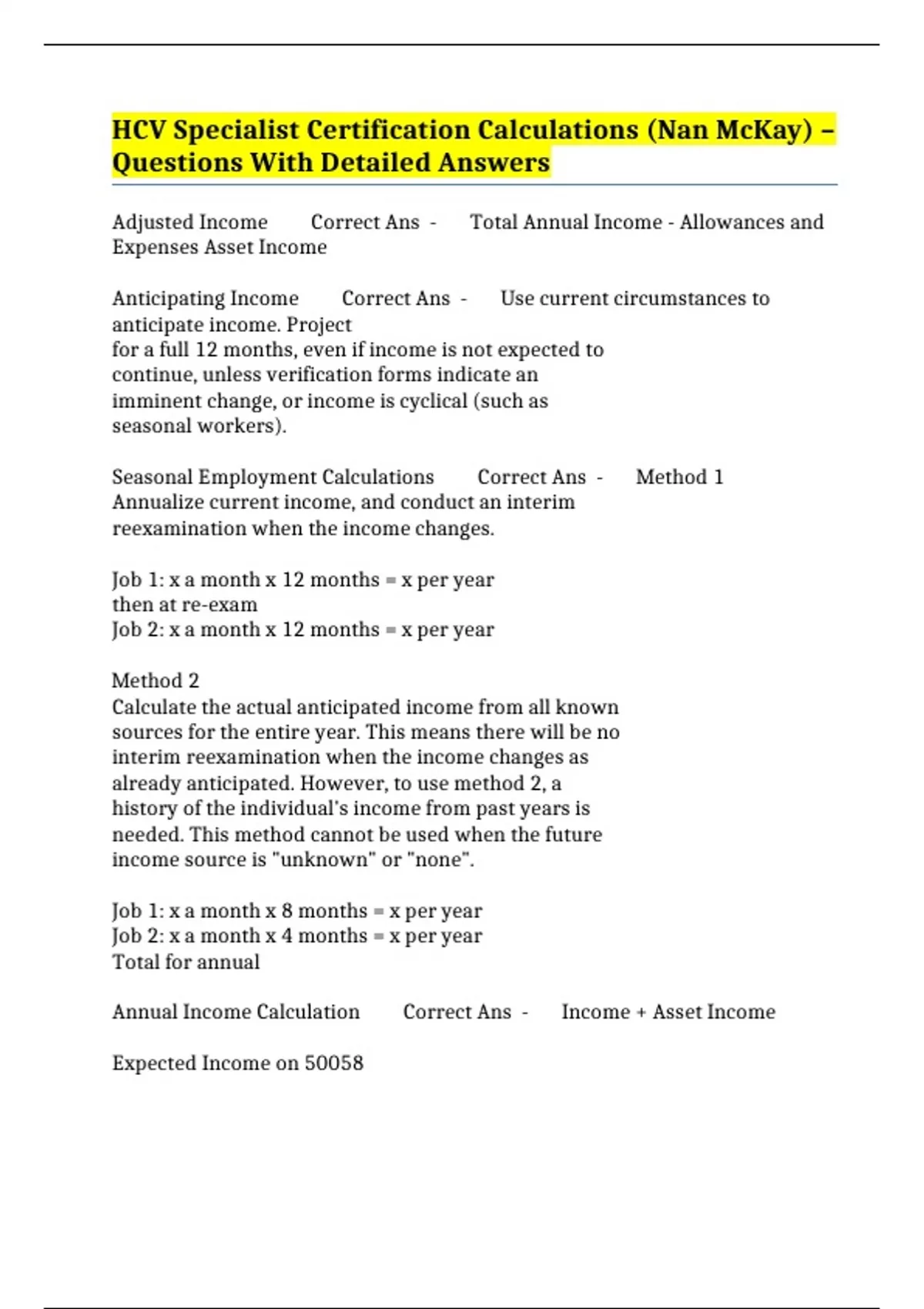 HCV Specialist Certification Calculations (Nan McKay) – Questions With Detailed Answers

Adjusted Income Correct Ans - Total Annual Income - Allowances and Expenses Asset Income

Anticipating Income Correct Ans - Use current circumstances to anticipate income. Project for a full 12 months, even if income is not expected to continue, unless verification forms indicate an imminent change, or income is cyclical (such as seasonal workers).

Seasonal Employment Calculations Correct Ans - Method 1
Annualize current income, and conduct an interim reexamination when the income changes.

Job 1: x a month x 12 months = x per year
then at re-exam
Job 2: x a month x 12 months = x per year

Method 2
Calculate the actual anticipated income from all known sources for the entire year. This means there will be no interim reexamination when the income changes as already anticipated. However, to use method 2, a history of the individual's income from past years is needed. This method cannot be used when the future income source is "unknown" or "none".

Job 1: x a month x 8 months = x per year
Job 2: x a month x 4 months = x per year
Total for annual

Annual Income Calculation Correct Ans - Income + Asset Income

Expected Income on 50058